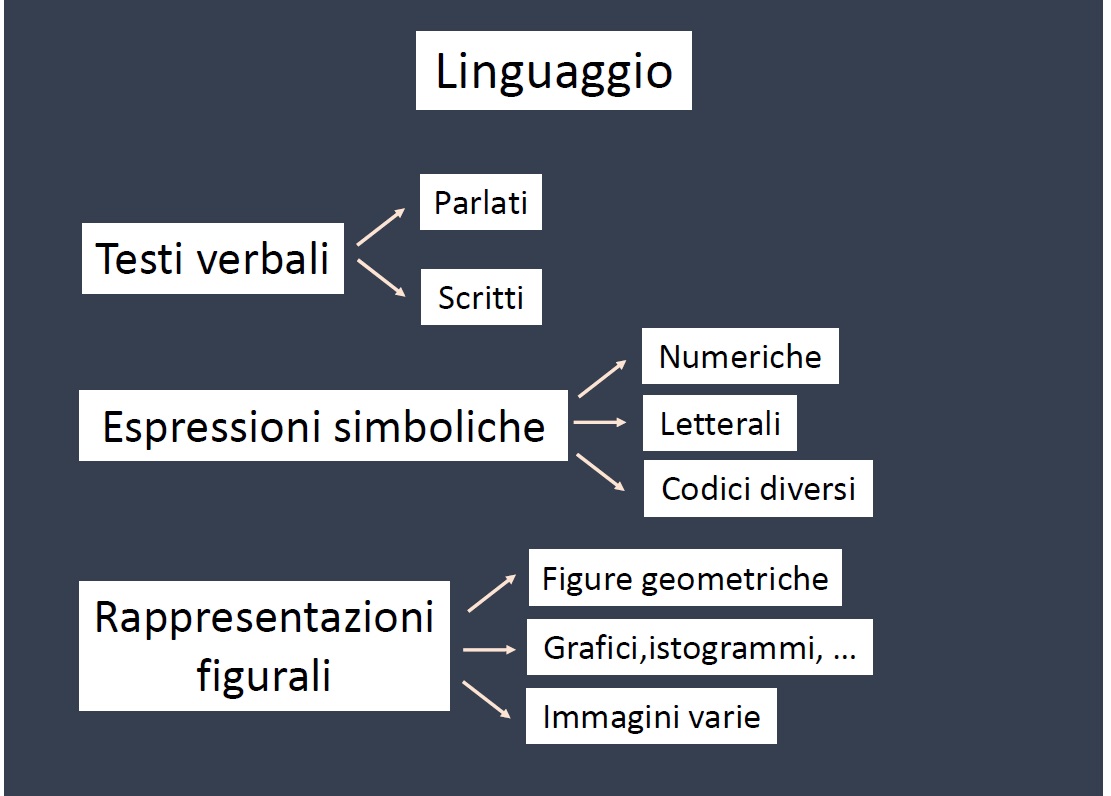 Linguaggio

Testi verbali

Parlati

Scritti

Espressioni simboliche

Numeriche

Letterali

Codici diversi

Rappresentazioni figurali

Figure geometriche

Grafici,istogrammi, ...

Immagini varie